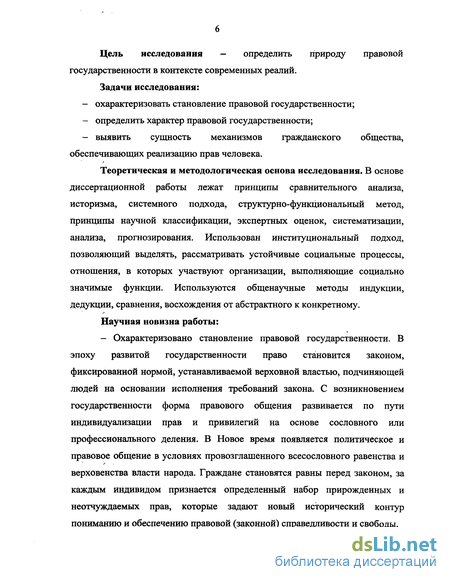 6

Цель исследования – определить природу правовой государственности в контексте современных реалий.

Задачи исследования:

– охарактеризовать становление правовой государственности;

– определить характер правовой государственности;

– выявить сущность механизмов гражданского общества, обеспечивающих реализацию прав человека.

Теоретическая и методологическая основа исследования. В основе диссертационной работы лежат принципы сравнительного анализа, историзма, системного подхода, структурно-функциональный метод, принципы научной классификации, экспертных оценок, систематизации, анализа, прогнозирования. Использован институциональный подход, позволяющий выделять, рассматривать устойчивые социальные процессы, отношения, в которых участвуют организации, выполняющие социально значимые функции. Используются общенаучные методы индукции, дедукции, сравнения, восхождения от абстрактного к конкретному.

Научная новизна работы:

– Охарактеризовано становление правовой государственности. В эпоху развитой государственности право становится законом, фиксированной нормой, устанавливаемой верховной властью, подчиняющей людей на основании исполнения требований закона. С возникновением государственности форма правового общения развивается по пути индивидуализации прав и привилегий на основе сословного или профессионального деления. В Новое время появляется политическое и правовое общение в условиях провозглашенного всесословного равенства и верховенства власти народа. Граждане становятся равны перед законом, за каждым индивидом признается определенный набор прирожденных и неотчуждаемых прав, которые задают новый исторический контур пониманию и обеспечению правовой (законной) справедливости и свободы.

dsLib.net
библиотека диссертаций